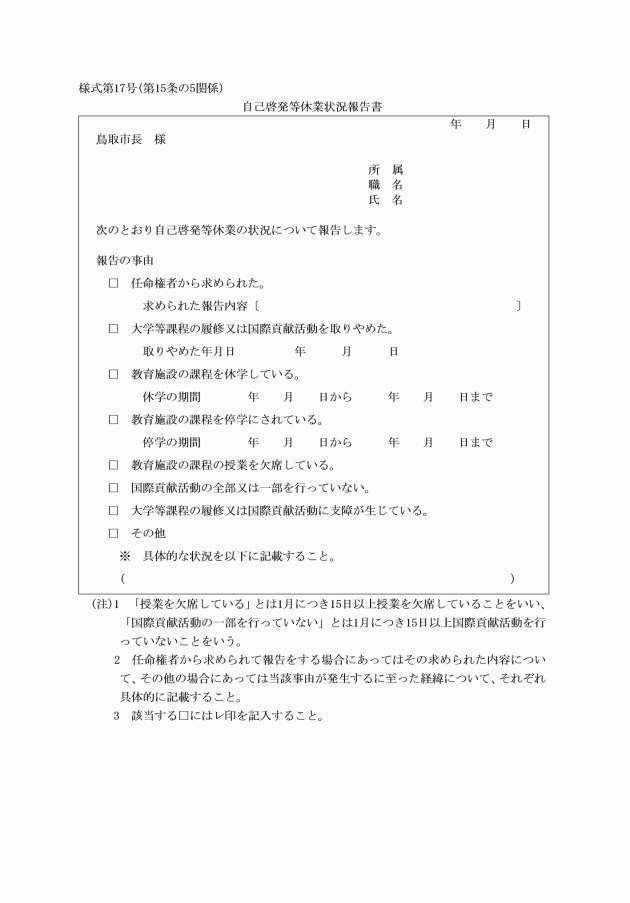 様式第17号(第15条の5関係)

自己啓発等休業状況報告書

年　月　日

鳥取市長　様

所　属
職　名
氏　名

次のとおり自己啓発等休業の状況について報告します。

報告の事由

□　任命権者から求められた。

求められた報告内容〔　〕

□　大学等課程の履修又は国際貢献活動を取りやめた。

取りやめた年月日　年　月　日

□　教育施設の課程を休学している。

休学の期間　年　月　日から　年　月　日まで

□　教育施設の課程を停学にされている。

停学の期間　年　月　日から　年　月　日まで

□　教育施設の課程の授業を欠席している。

□　国際貢献活動の全部又は一部を行っていない。

□　大学等課程の履修又は国際貢献活動に支障が生じている。

□　その他

※　具体的な状況を以下に記載すること。

(　)

(注)1　「授業を欠席している」とは1月につき15日以上授業を欠席していることをいい、「国際貢献活動の一部を行っていない」とは1月につき15日以上国際貢献活動を行っていないことをいう。

2　任命権者から求められて報告をする場合にあってはその求められた内容について、その他の場合にあっては当該事由が発生するに至った経緯について、それぞれ具体的に記載すること。

3　該当する□にはレ印を記入すること。